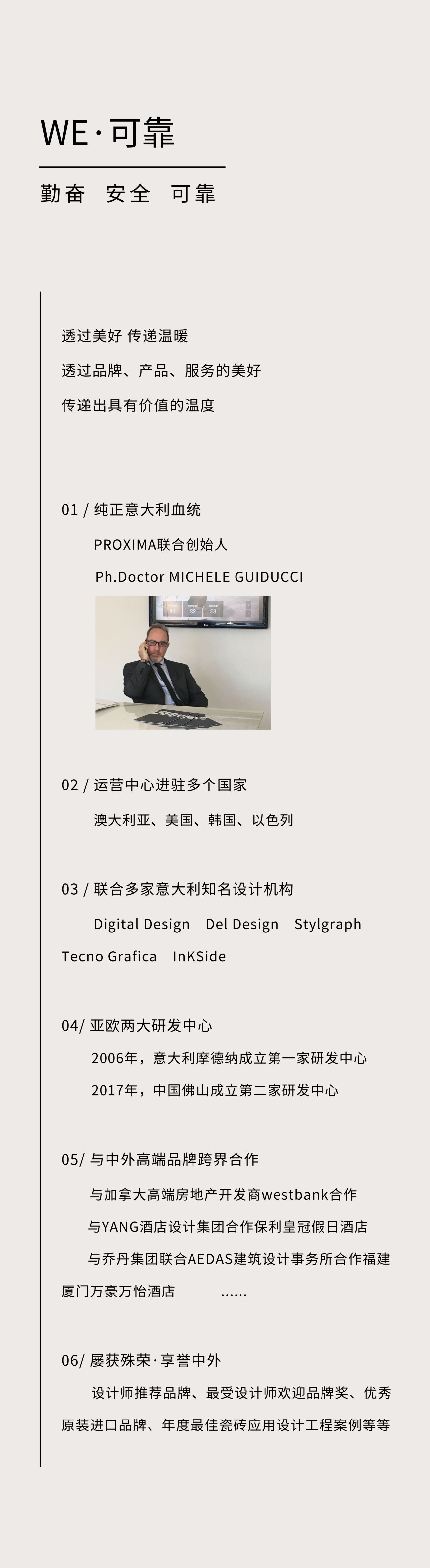 WE·可靠

勤奋 安全 可靠

透过美好 传递温暖

透过品牌、产品、服务的美好

传递出具有价值的温度

01 / 纯正意大利血统

PROXIMA联合创始人

Ph.Doctor MICHELE GUIDUCCI

02 / 运营中心进驻多个国家

澳大利亚、美国、韩国、以色列

03 / 联合多家意大利知名设计机构

Digital Design Del Design Stylgraph Tecno Grafica InKSide

04/ 亚欧两大研发中心

2006年，意大利摩德纳成立第一家研发中心

2017年，中国佛山成立第二家研发中心

05/ 与中外高端品牌跨界合作

与加拿大高端房地产开发商westbank合作

与YANG酒店设计集团合作保利皇冠假日酒店

与乔丹集团联合AEDAS建筑设计事务所合作福建厦门万豪万怡酒店 ......

06/ 屡获殊荣·享誉中外

设计师推荐品牌、最受设计师欢迎品牌奖、优秀原装进口品牌、年度最佳瓷砖应用设计工程案例等等